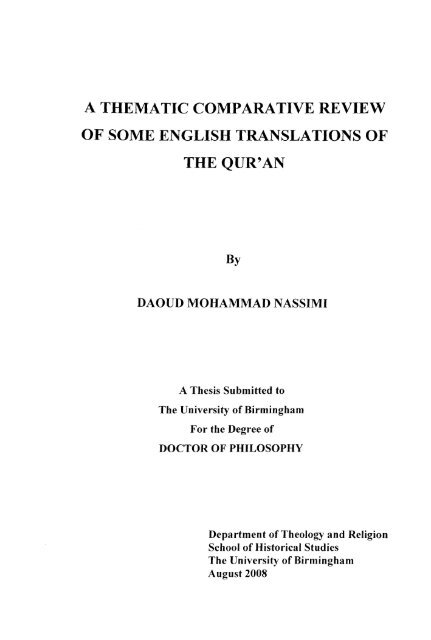 A THEMATIC COMPARATIVE REVIEW OF SOME ENGLISH TRANSLATIONS OF THE QUR'AN

By

DAOUD MOHAMMAD NASSIMI

A Thesis Submitted to
The University of Birmingham
For the Degree of
DOCTOR OF PHILOSOPHY

Department of Theology and Religion
School of Historical Studies
The University of Birmingham
August 2008